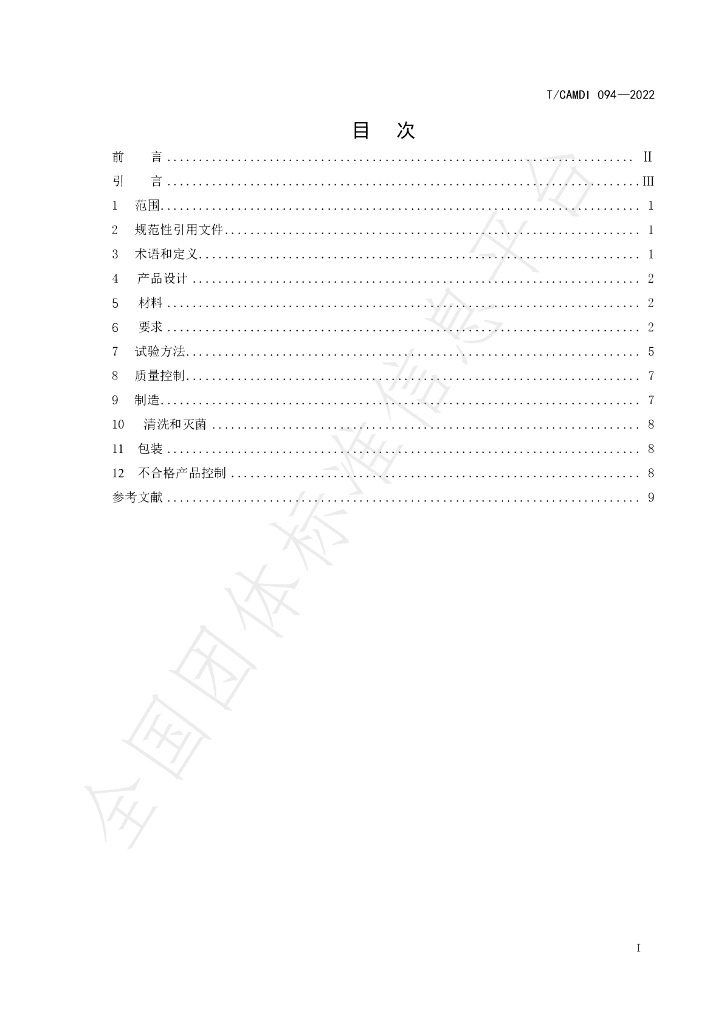 T/CAMDI 094—2022

目 次

前 言 II
引 言 III
1 范围 1
2 规范性引用文件 1
3 术语和定义 1
4 产品设计 2
5 材料 2
6 要求 2
7 试验方法 5
8 质量控制 7
9 制造 7
10 清洗和灭菌 8
11 包装 8
12 不合格产品控制 8
参考文献 9

I

全国团体标准信息平台